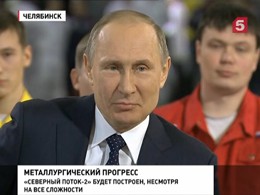 ЧЕЛЯБИНСК

5

МЕТАЛЛУРГИЧЕСКИЙ ПРОГРЕСС
«СЕВЕРНЫЙ ПОТОК-2» БУДЕТ ПОСТРОЕН, НЕСМОТРЯ НА ВСЕ СЛОЖНОСТИ